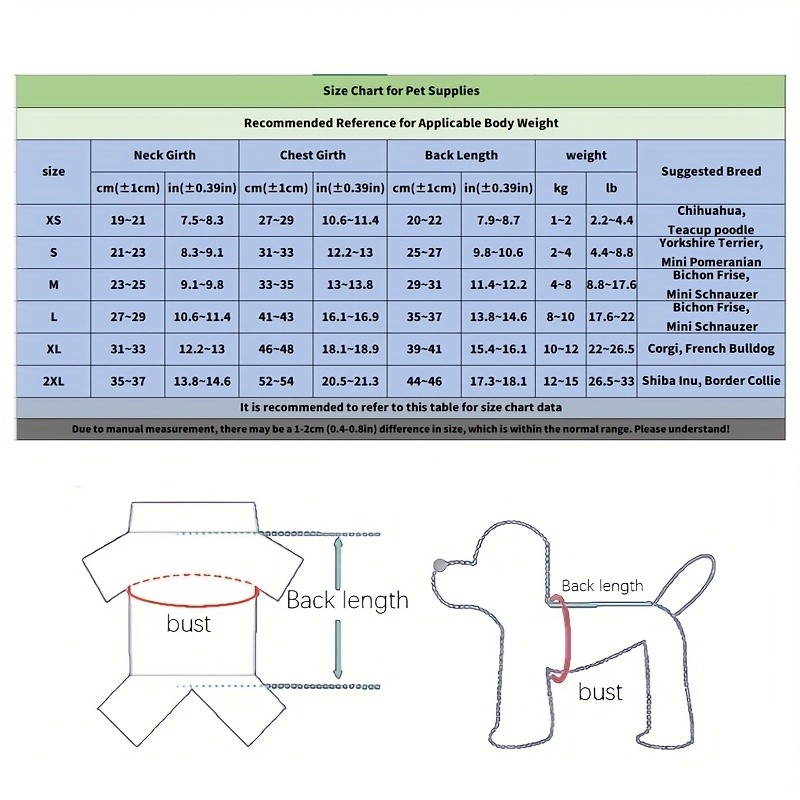 Size Chart for Pet Supplies

Recommended Reference for Applicable Body Weight

| size | Neck Girth cm(±1cm) | Neck Girth in(±0.39in) | Chest Girth cm(±1cm) | Chest Girth in(±0.39in) | Back Length cm(±1cm) | Back Length in(±0.39in) | weight kg | weight lb | Suggested Breed |
|---|---|---|---|---|---|---|---|---|---|
| XS | 19~21 | 7.5~8.3 | 27~29 | 10.6~11.4 | 20~22 | 7.9~8.7 | 1~2 | 2.2~4.4 | Chihuahua, Teacup poodle |
| S | 21~23 | 8.3~9.1 | 31~33 | 12.2~13 | 25~27 | 9.8~10.6 | 2~4 | 4.4~8.8 | Yorkshire Terrier, Mini Pomeranian |
| M | 23~25 | 9.1~9.8 | 33~35 | 13~13.8 | 29~31 | 11.4~12.2 | 4~8 | 8.8~17.6 | Bichon Frise, Mini Schnauzer |
| L | 27~29 | 10.6~11.4 | 41~43 | 16.1~16.9 | 35~37 | 13.8~14.6 | 8~10 | 17.6~22 | Bichon Frise, Mini Schnauzer |
| XL | 31~33 | 12.2~13 | 46~48 | 18.1~18.9 | 39~41 | 15.4~16.1 | 10~12 | 22~26.5 | Corgi, French Bulldog |
| 2XL | 35~37 | 13.8~14.6 | 52~54 | 20.5~21.3 | 44~46 | 17.3~18.1 | 12~15 | 26.5~33 | Shiba Inu, Border Collie |

It is recommended to refer to this table for size chart data

Due to manual measurement, there may be a 1-2cm (0.4-0.8in) difference in size, which is within the normal range. Please understand!

bust

Back length

Back length

bust